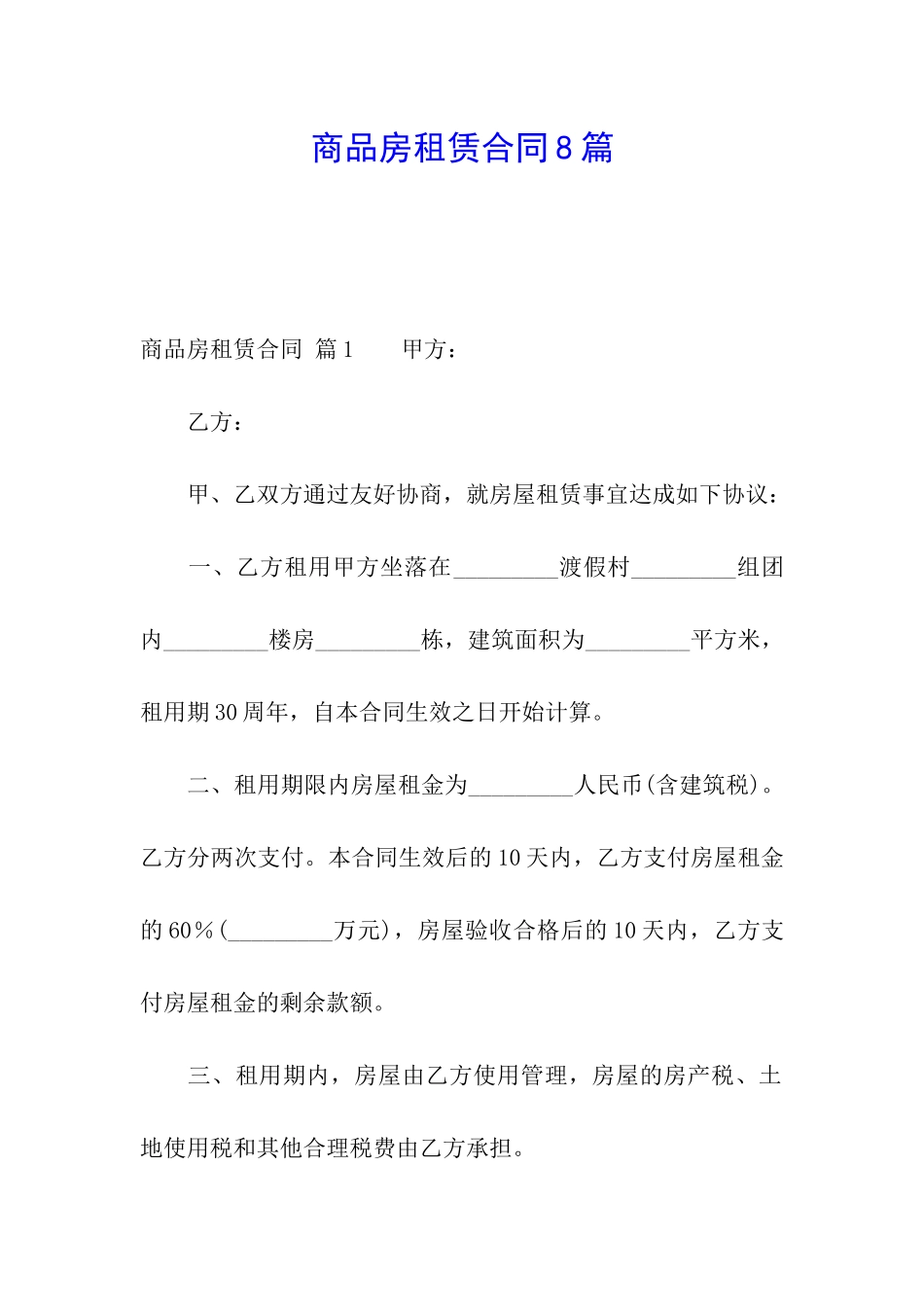 商品房租赁合同8篇

商品房租赁合同 篇1　　甲方：

乙方：

甲、乙双方通过友好协商，就房屋租赁事宜达成如下协议：

一、乙方租用甲方坐落在_________渡假村_________组团内_________楼房_________栋，建筑面积为_________平方米，租用期30周年，自本合同生效之日开始计算。

二、租用期限内房屋租金为_________人民币(含建筑税)。乙方分两次支付。本合同生效后的10天内，乙方支付房屋租金的60％(_________万元)，房屋验收合格后的10天内，乙方支付房屋租金的剩余款额。

三、租用期内，房屋由乙方使用管理，房屋的房产税、土地使用税和其他合理税费由乙方承担。